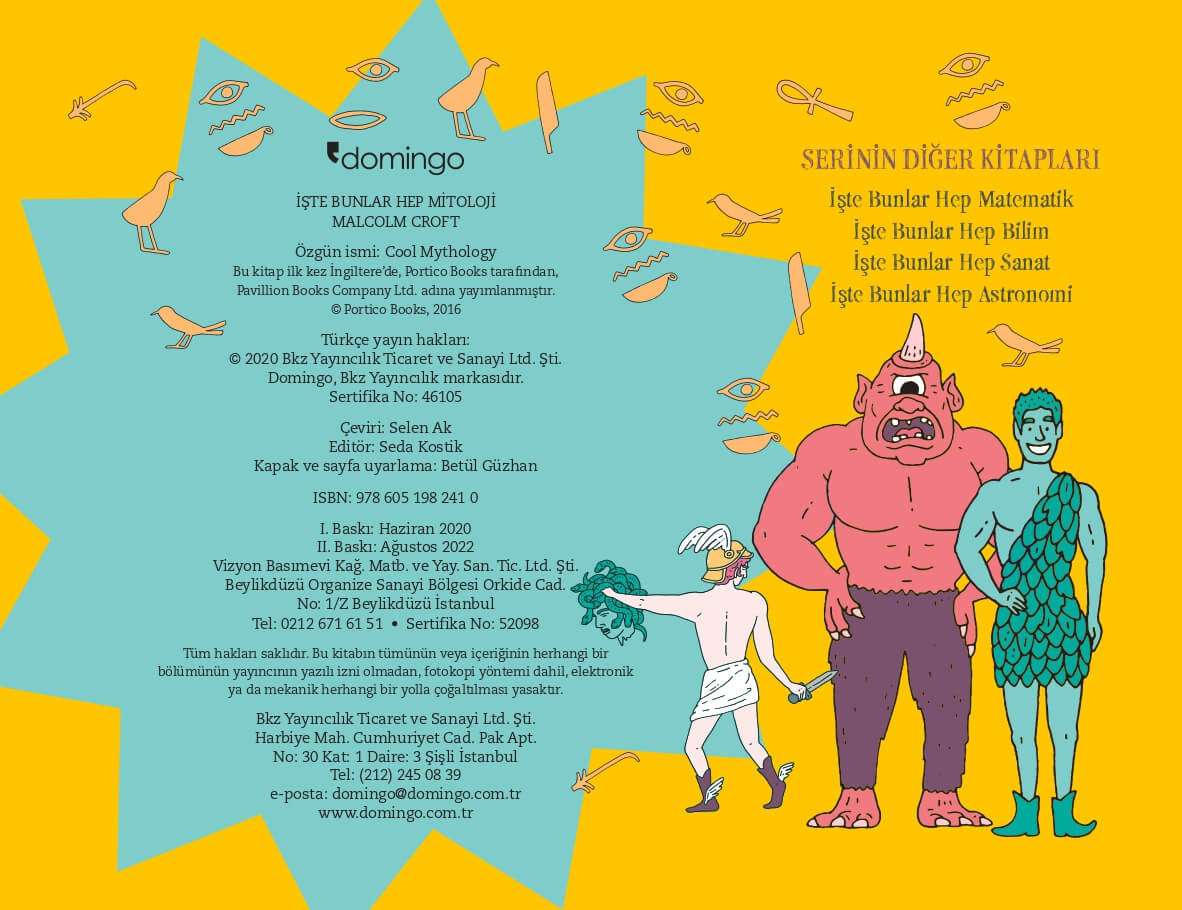 domingo

İŞTE BUNLAR HEP MİTOLOJİ
MALCOLM CROFT

Özgün ismi: Cool Mythology
Bu kitap ilk kez İngiltere'de, Portico Books tarafından,
Pavillion Books Company Ltd. adına yayımlanmıştır.
© Portico Books, 2016

Türkçe yayın hakları:
© 2020 Bkz Yayıncılık Ticaret ve Sanayi Ltd. Şti.
Domingo, Bkz Yayıncılık markasıdır.
Sertifika No: 46105

Çeviri: Selen Ak
Editör: Seda Kostik
Kapak ve sayfa uyarlama: Betül Güzhan

ISBN: 978 605 198 241 0

I. Baskı: Haziran 2020
II. Baskı: Ağustos 2022
Vizyon Basımevi Kağ. Matb. ve Yay. San. Tic. Ltd. Şti.
Beylikdüzü Organize Sanayi Bölgesi Orkide Cad.
No: 1/Z Beylikdüzü İstanbul
Tel: 0212 671 61 51 • Sertifika No: 52098

Tüm hakları saklıdır. Bu kitabın tümünün veya içeriğinin herhangi bir bölümünün yayıncının yazılı izni olmadan, fotokopi yöntemi dahil, elektronik ya da mekanik herhangi bir yolla çoğaltılması yasaktır.

Bkz Yayıncılık Ticaret ve Sanayi Ltd. Şti.
Harbiye Mah. Cumhuriyet Cad. Pak Apt.
No: 30 Kat: 1 Daire: 3 Şişli İstanbul
Tel: (212) 245 08 39
e-posta: domingo@domingo.com.tr
www.domingo.com.tr

SERİNİN DİĞER KİTAPLARI
İşte Bunlar Hep Matematik
İşte Bunlar Hep Bilim
İşte Bunlar Hep Sanat
İşte Bunlar Hep Astronomi